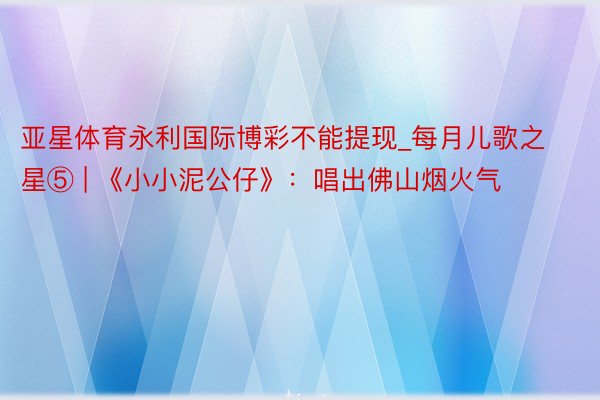 亚星体育永利国际博彩不能提现_每月儿歌之星⑤｜《小小泥公仔》：唱出佛山烟火气